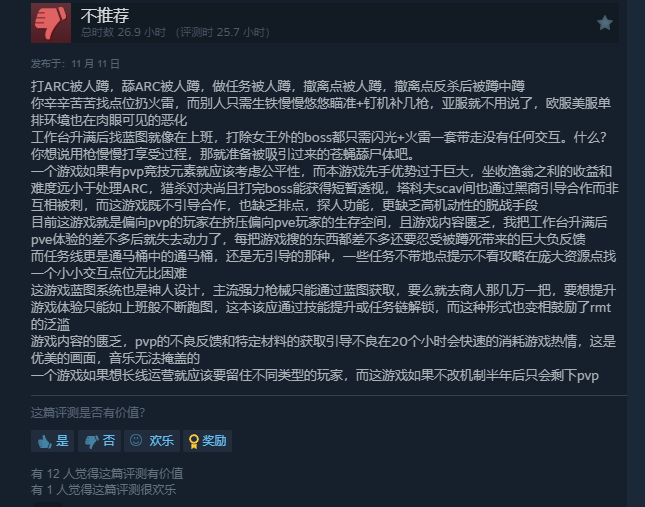 不推荐
总时数 26.9 小时 （评测时 25.7 小时）

发布于：11 月 11 日

打ARC被人蹲，舔ARC被人蹲，做任务被人蹲，撤离点被人蹲，撤离点反杀后被蹲中蹲
你辛辛苦苦找点位扔火雷，而别人只需生铁慢慢悠悠瞄准+钉机补几枪，亚服就不用说了，欧服美服单排环境也在肉眼可见的恶化
工作台升满后找蓝图就像在上班，打除女王外的boss都只需闪光+火雷一套带走没有任何交互。什么？你想说用枪慢慢打享受过程，那就准备被吸引过来的苍蝇舔尸体吧。
一个游戏如果有pvp竞技元素就应该考虑公平性，而本游戏先手优势过于巨大，坐收渔翁之利的收益和难度远小于处理ARC，猎杀对决尚且打完boss能获得短暂透视，塔科夫scav间也通过黑商引导合作而非互相被刺，而这游戏既不引导合作，也缺乏排点，探人功能，更缺乏高机动性的脱战手段
目前这游戏就是偏向pvp的玩家在挤压偏向pve玩家的生存空间，且游戏内容匮乏，我把工作台升满后pve体验的差不多后就失去动力了，每把游戏搜的东西都差不多还要忍受被蹲死带来的巨大负反馈
而任务线更是通马桶中的通马桶，还是无引导的那种，一些任务不带地点提示不看攻略在庞大资源点找一个小小交互点位无比困难
这游戏蓝图系统也是神人设计，主流强力枪械只能通过蓝图获取，要么就去商人那几万一把，要想提升游戏体验只能如上班般不断跑图，这本该应通过技能提升或任务链解锁，而这种形式也变相鼓励了rmt的泛滥
游戏内容的匮乏，pvp的不良反馈和特定材料的获取引导不良在20个小时会快速的消耗游戏热情，这是优美的画面，音乐无法掩盖的
一个游戏如果想长线运营就应该要留住不同类型的玩家，而这游戏如果不改机制半年后只会剩下pvp

这篇评测是否有价值？
是 否 欢乐 奖励

有 12 人觉得这篇评测有价值
有 1 人觉得这篇评测很欢乐